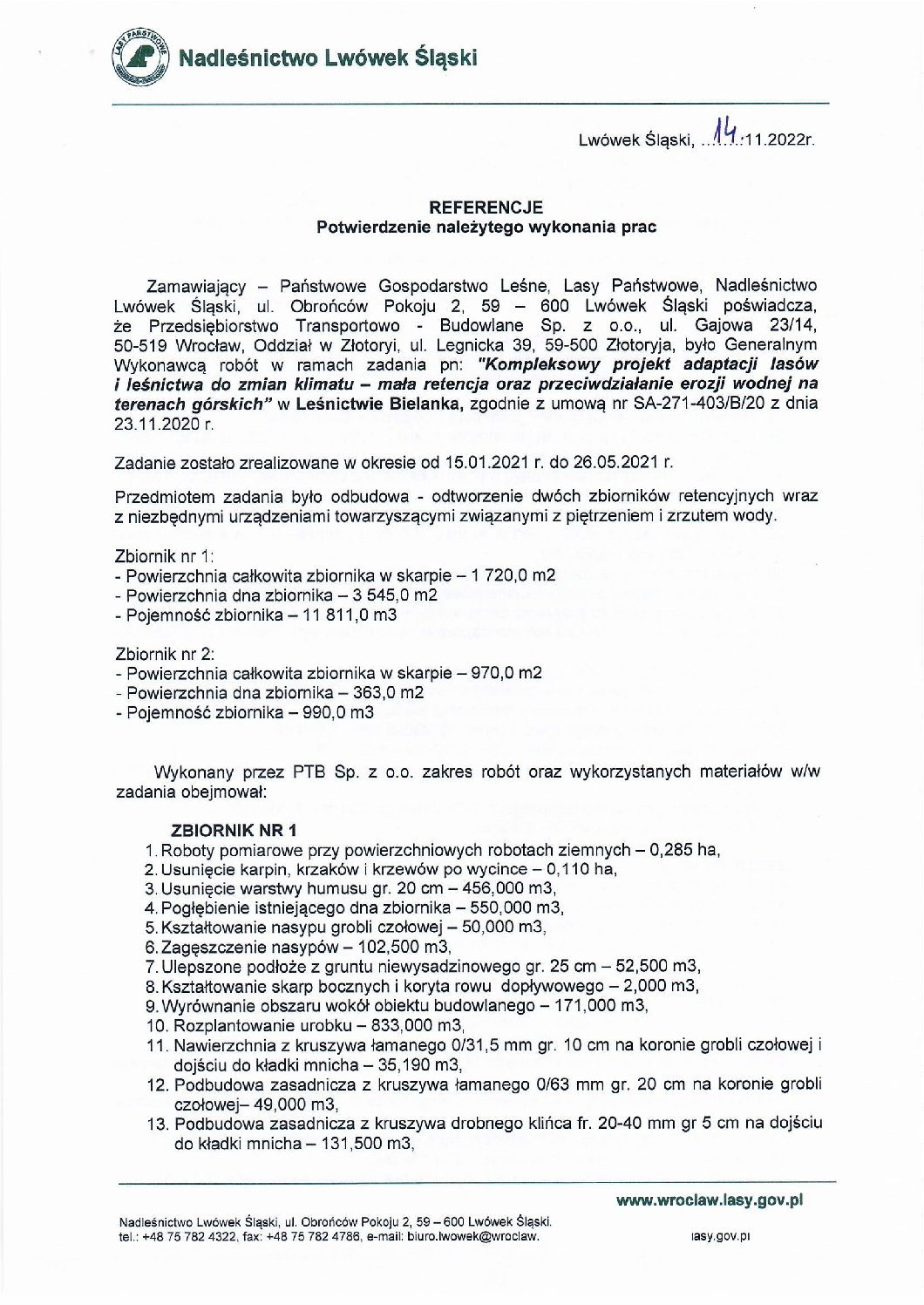 LASY PAŃSTWOWE

Nadleśnictwo Lwówek Śląski

Lwówek Śląski, ..14..11.2022r.

REFERENCJE
Potwierdzenie należytego wykonania prac

Zamawiający – Państwowe Gospodarstwo Leśne, Lasy Państwowe, Nadleśnictwo Lwówek Śląski, ul. Obrońców Pokoju 2, 59 – 600 Lwówek Śląski poświadcza, że Przedsiębiorstwo Transportowo - Budowlane Sp. z o.o., ul. Gajowa 23/14, 50-519 Wrocław, Oddział w Złotoryi, ul. Legnicka 39, 59-500 Złotoryja, było Generalnym Wykonawcą robót w ramach zadania pn: "Kompleksowy projekt adaptacji lasów i leśnictwa do zmian klimatu – mała retencja oraz przeciwdziałanie erozji wodnej na terenach górskich" w Leśnictwie Bielanka, zgodnie z umową nr SA-271-403/B/20 z dnia 23.11.2020 r.

Zadanie zostało zrealizowane w okresie od 15.01.2021 r. do 26.05.2021 r.

Przedmiotem zadania było odbudowa - odtworzenie dwóch zbiorników retencyjnych wraz z niezbędnymi urządzeniami towarzyszącymi związanymi z piętrzeniem i zrzutem wody.

Zbiornik nr 1:
- Powierzchnia całkowita zbiornika w skarpie – 1 720,0 m2
- Powierzchnia dna zbiornika – 3 545,0 m2
- Pojemność zbiornika – 11 811,0 m3

Zbiornik nr 2:
- Powierzchnia całkowita zbiornika w skarpie – 970,0 m2
- Powierzchnia dna zbiornika – 363,0 m2
- Pojemność zbiornika – 990,0 m3

Wykonany przez PTB Sp. z o.o. zakres robót oraz wykorzystanych materiałów w/w zadania obejmował:

ZBIORNIK NR 1
1. Roboty pomiarowe przy powierzchniowych robotach ziemnych – 0,285 ha,
2. Usunięcie karpin, krzaków i krzewów po wycince – 0,110 ha,
3. Usunięcie warstwy humusu gr. 20 cm – 456,000 m3,
4. Pogłębienie istniejącego dna zbiornika – 550,000 m3,
5. Kształtowanie nasypu grobli czołowej – 50,000 m3,
6. Zagęszczenie nasypów – 102,500 m3,
7. Ulepszone podłoże z gruntu niewysadzinowego gr. 25 cm – 52,500 m3,
8. Kształtowanie skarp bocznych i koryta rowu dopływowego – 2,000 m3,
9. Wyrównanie obszaru wokół obiektu budowlanego – 171,000 m3,
10. Rozplantowanie urobku – 833,000 m3,
11. Nawierzchnia z kruszywa łamanego 0/31,5 mm gr. 10 cm na koronie grobli czołowej i dojściu do kładki mnicha – 35,190 m3,
12. Podbudowa zasadnicza z kruszywa łamanego 0/63 mm gr. 20 cm na koronie grobli czołowej– 49,000 m3,
13. Podbudowa zasadnicza z kruszywa drobnego klińca fr. 20-40 mm gr 5 cm na dojściu do kładki mnicha – 131,500 m3,

www.wroclaw.lasy.gov.pl

Nadleśnictwo Lwówek Śląski, ul. Obrońców Pokoju 2, 59 – 600 Lwówek Śląski.
tel.: +48 75 782 4322, fax: +48 75 782 4786, e-mail: biuro.lwowek@wroclaw.
lasy.gov.pl